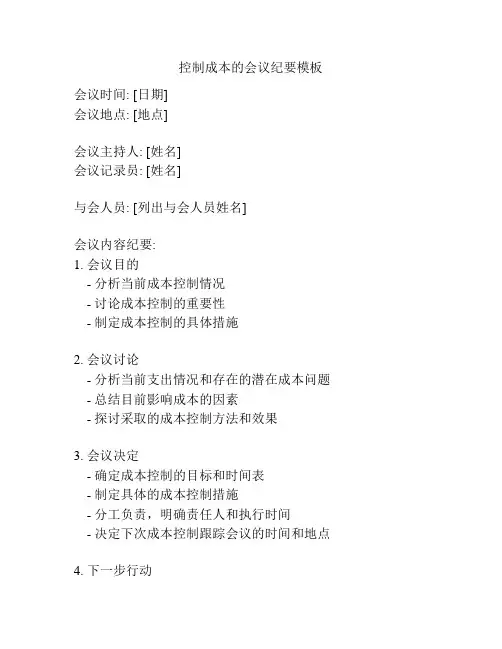 控制成本的会议纪要模板

会议时间: [日期]
会议地点: [地点]

会议主持人: [姓名]
会议记录员: [姓名]

与会人员: [列出与会人员姓名]

会议内容纪要:
1. 会议目的
- 分析当前成本控制情况
- 讨论成本控制的重要性
- 制定成本控制的具体措施

2. 会议讨论
- 分析当前支出情况和存在的潜在成本问题
- 总结目前影响成本的因素
- 探讨采取的成本控制方法和效果

3. 会议决定
- 确定成本控制的目标和时间表
- 制定具体的成本控制措施
- 分工负责，明确责任人和执行时间
- 决定下次成本控制跟踪会议的时间和地点

4. 下一步行动